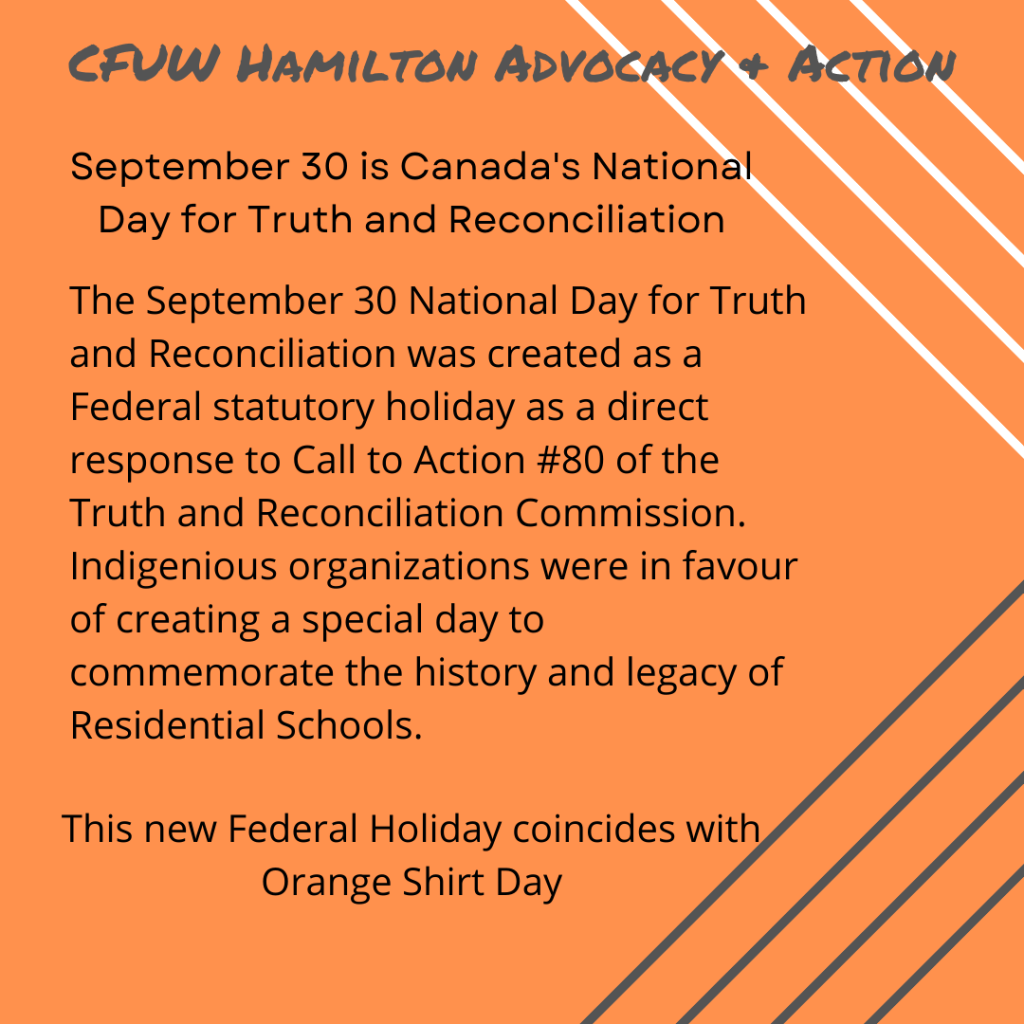 CFUW Hamilton Advocacy & Action

September 30 is Canada's National Day for Truth and Reconciliation

The September 30 National Day for Truth and Reconciliation was created as a Federal statutory holiday as a direct response to Call to Action #80 of the Truth and Reconciliation Commission. Indigenious organizations were in favour of creating a special day to commemorate the history and legacy of Residential Schools.

This new Federal Holiday coincides with Orange Shirt Day